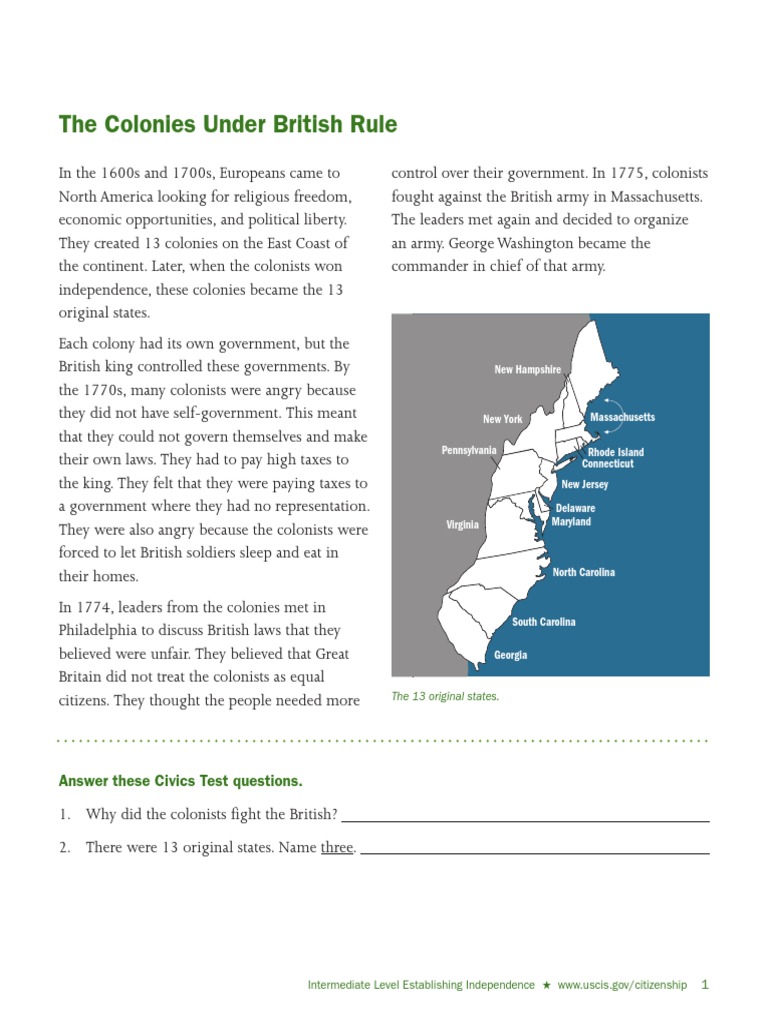 The Colonies Under British Rule

In the 1600s and 1700s, Europeans came to North America looking for religious freedom, economic opportunities, and political liberty. They created 13 colonies on the East Coast of the continent. Later, when the colonists won independence, these colonies became the 13 original states.

Each colony had its own government, but the British king controlled these governments. By the 1770s, many colonists were angry because they did not have self-government. This meant that they could not govern themselves and make their own laws. They had to pay high taxes to the king. They felt that they were paying taxes to a government where they had no representation. They were also angry because the colonists were forced to let British soldiers sleep and eat in their homes.

In 1774, leaders from the colonies met in Philadelphia to discuss British laws that they believed were unfair. They believed that Great Britain did not treat the colonists as equal citizens. They thought the people needed more control over their government. In 1775, colonists fought against the British army in Massachusetts. The leaders met again and decided to organize an army. George Washington became the commander in chief of that army.

New Hampshire
New York
Massachusetts
Pennsylvania
Rhode Island
Connecticut
New Jersey
Delaware
Maryland
Virginia
North Carolina
South Carolina
Georgia

The 13 original states.

Answer these Civics Test questions.

1. Why did the colonists fight the British?

2. There were 13 original states. Name three.

Intermediate Level Establishing Independence ★ www.uscis.gov/citizenship 1